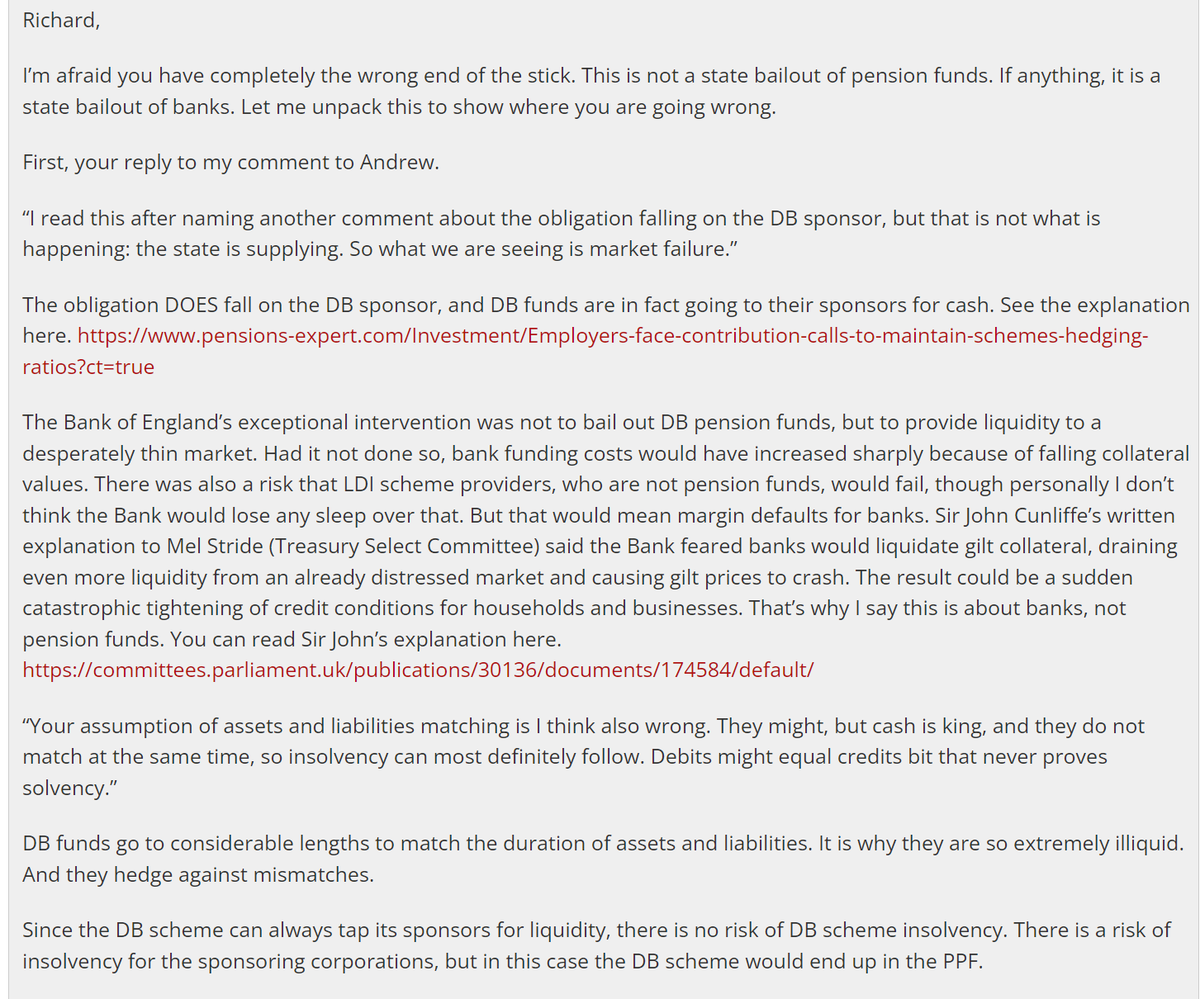 Richard,

I'm afraid you have completely the wrong end of the stick. This is not a state bailout of pension funds. If anything, it is a state bailout of banks. Let me unpack this to show where you are going wrong.

First, your reply to my comment to Andrew.

"I read this after naming another comment about the obligation falling on the DB sponsor, but that is not what is happening: the state is supplying. So what we are seeing is market failure."

The obligation DOES fall on the DB sponsor, and DB funds are in fact going to their sponsors for cash. See the explanation here. https://www.pensions-expert.com/Investment/Employers-face-contribution-calls-to-maintain-schemes-hedging-ratios?ct=true

The Bank of England's exceptional intervention was not to bail out DB pension funds, but to provide liquidity to a desperately thin market. Had it not done so, bank funding costs would have increased sharply because of falling collateral values. There was also a risk that LDI scheme providers, who are not pension funds, would fail, though personally I don't think the Bank would lose any sleep over that. But that would mean margin defaults for banks. Sir John Cunliffe's written explanation to Mel Stride (Treasury Select Committee) said the Bank feared banks would liquidate gilt collateral, draining even more liquidity from an already distressed market and causing gilt prices to crash. The result could be a sudden catastrophic tightening of credit conditions for households and businesses. That's why I say this is about banks, not pension funds. You can read Sir John's explanation here.
https://committees.parliament.uk/publications/30136/documents/174584/default/

"Your assumption of assets and liabilities matching is I think also wrong. They might, but cash is king, and they do not match at the same time, so insolvency can most definitely follow. Debits might equal credits bit that never proves solvency."

DB funds go to considerable lengths to match the duration of assets and liabilities. It is why they are so extremely illiquid. And they hedge against mismatches.

Since the DB scheme can always tap its sponsors for liquidity, there is no risk of DB scheme insolvency. There is a risk of insolvency for the sponsoring corporations, but in this case the DB scheme would end up in the PPF.